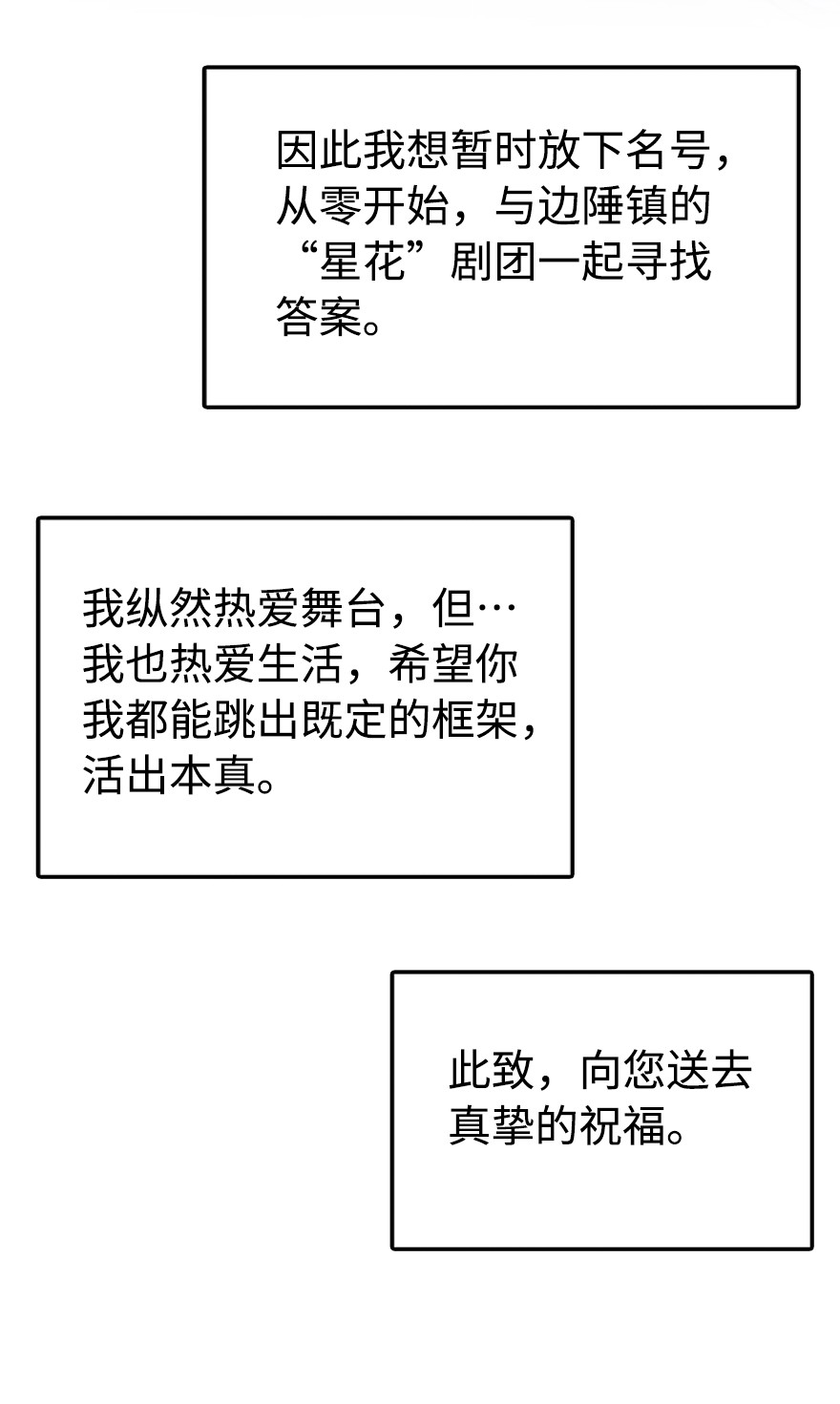 因此我想暂时放下名号，从零开始，与边陲镇的“星花”剧团一起寻找答案。

我纵然热爱舞台，但…我也热爱生活，希望你我都能跳出既定的框架，活出本真。

此致，向您送去真挚的祝福。